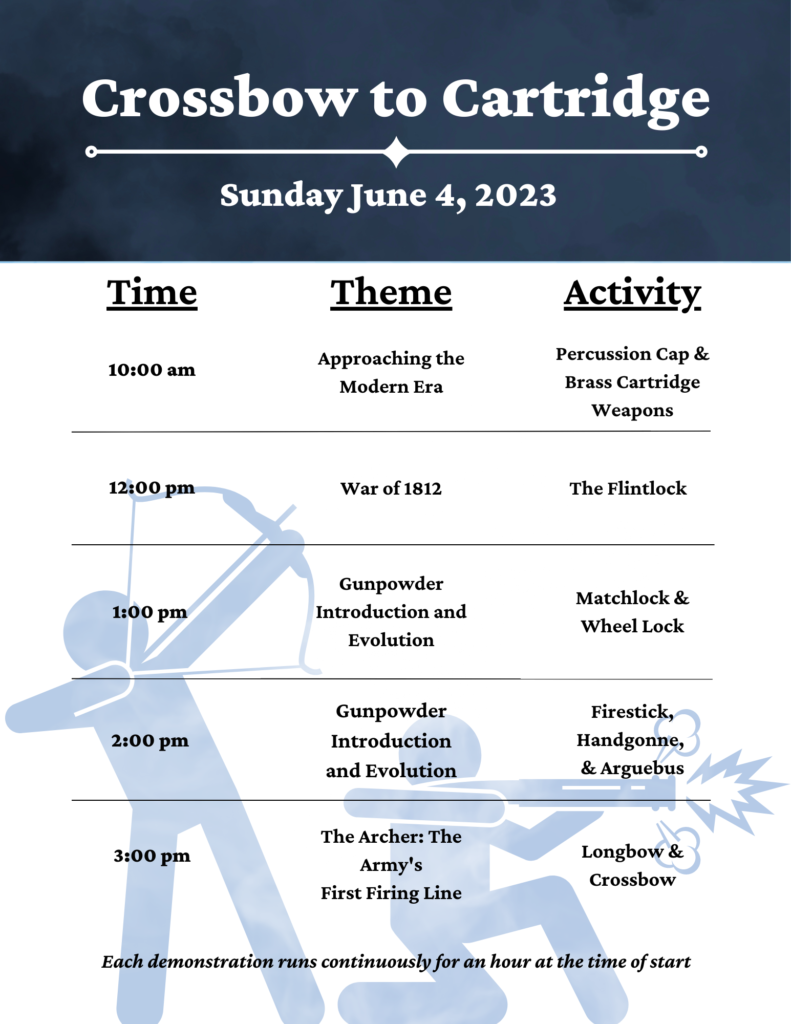 Crossbow to Cartridge

Sunday June 4, 2023

| Time | Theme | Activity |
|---|---|---|
| 10:00 am | Approaching the Modern Era | Percussion Cap & Brass Cartridge Weapons |
| 12:00 pm | War of 1812 | The Flintlock |
| 1:00 pm | Gunpowder Introduction and Evolution | Matchlock & Wheel Lock |
| 2:00 pm | Gunpowder Introduction and Evolution | Firestick, Handgonne, & Arguebus |
| 3:00 pm | The Archer: The Army's First Firing Line | Longbow & Crossbow |

Each demonstration runs continuously for an hour at the time of start